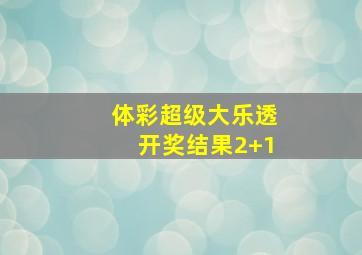 体彩超级大乐透
开奖结果2+1